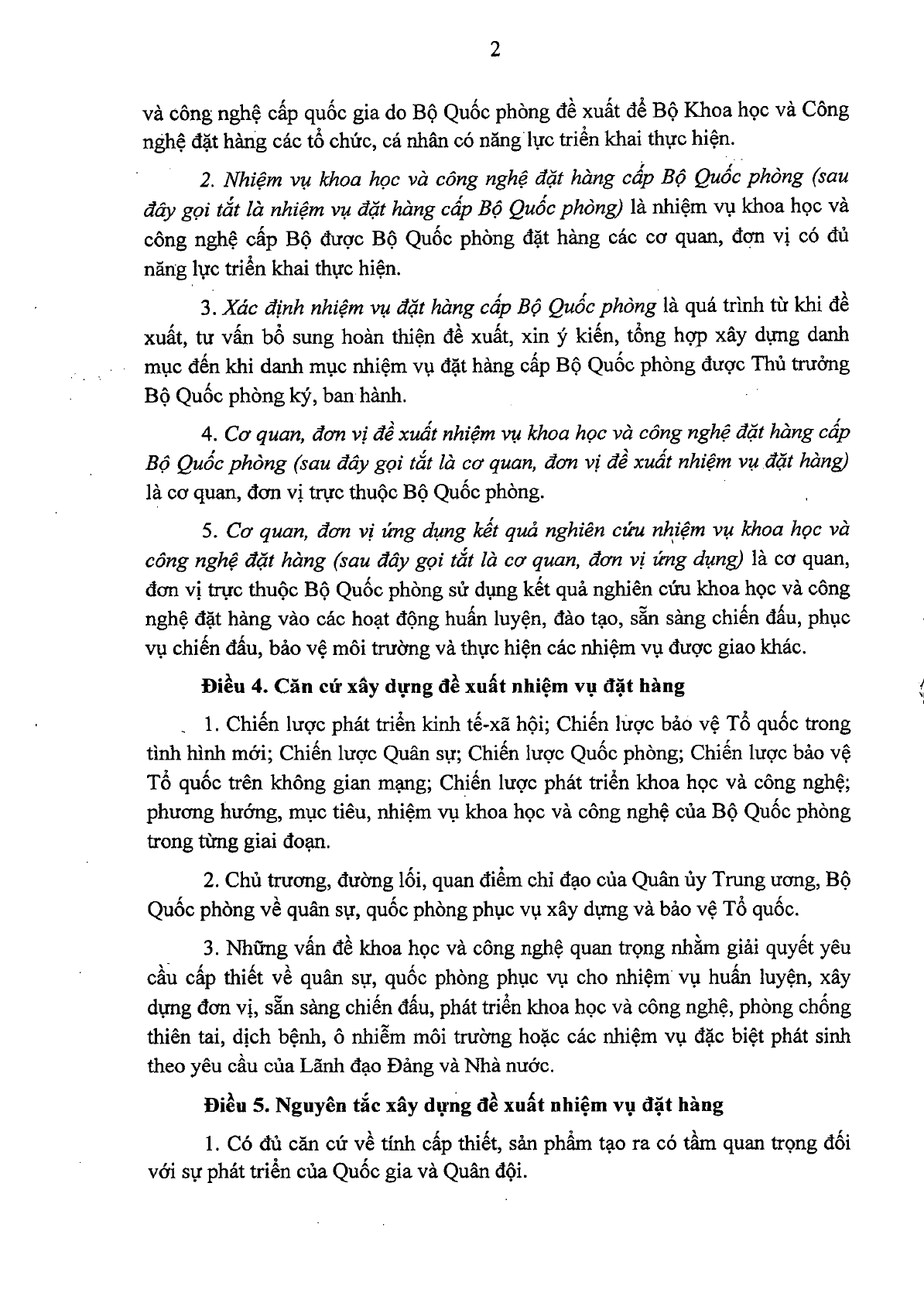 2

và công nghệ cấp quốc gia do Bộ Quốc phòng đề xuất để Bộ Khoa học và Công nghệ đặt hàng các tổ chức, cá nhân có năng lực triển khai thực hiện.

2. Nhiệm vụ khoa học và công nghệ đặt hàng cấp Bộ Quốc phòng (sau đây gọi tắt là nhiệm vụ đặt hàng cấp Bộ Quốc phòng) là nhiệm vụ khoa học và công nghệ cấp Bộ được Bộ Quốc phòng đặt hàng các cơ quan, đơn vị có đủ năng lực triển khai thực hiện.

3. Xác định nhiệm vụ đặt hàng cấp Bộ Quốc phòng là quá trình từ khi đề xuất, tư vấn bổ sung hoàn thiện đề xuất, xin ý kiến, tổng hợp xây dựng danh mục đến khi danh mục nhiệm vụ đặt hàng cấp Bộ Quốc phòng được Thủ trưởng Bộ Quốc phòng ký, ban hành.

4. Cơ quan, đơn vị đề xuất nhiệm vụ khoa học và công nghệ đặt hàng cấp Bộ Quốc phòng (sau đây gọi tắt là cơ quan, đơn vị đề xuất nhiệm vụ đặt hàng) là cơ quan, đơn vị trực thuộc Bộ Quốc phòng.

5. Cơ quan, đơn vị ứng dụng kết quả nghiên cứu nhiệm vụ khoa học và công nghệ đặt hàng (sau đây gọi tắt là cơ quan, đơn vị ứng dụng) là cơ quan, đơn vị trực thuộc Bộ Quốc phòng sử dụng kết quả nghiên cứu khoa học và công nghệ đặt hàng vào các hoạt động huấn luyện, đào tạo, sẵn sàng chiến đấu, phục vụ chiến đấu, bảo vệ môi trường và thực hiện các nhiệm vụ được giao khác.

Điều 4. Căn cứ xây dựng đề xuất nhiệm vụ đặt hàng

1. Chiến lược phát triển kinh tế-xã hội; Chiến lược bảo vệ Tổ quốc trong tình hình mới; Chiến lược Quân sự; Chiến lược Quốc phòng; Chiến lược bảo vệ Tổ quốc trên không gian mạng; Chiến lược phát triển khoa học và công nghệ; phương hướng, mục tiêu, nhiệm vụ khoa học và công nghệ của Bộ Quốc phòng trong từng giai đoạn.

2. Chủ trương, đường lối, quan điểm chỉ đạo của Quân ủy Trung ương, Bộ Quốc phòng về quân sự, quốc phòng phục vụ xây dựng và bảo vệ Tổ quốc.

3. Những vấn đề khoa học và công nghệ quan trọng nhằm giải quyết yêu cầu cấp thiết về quân sự, quốc phòng phục vụ cho nhiệm vụ huấn luyện, xây dựng đơn vị, sẵn sàng chiến đấu, phát triển khoa học và công nghệ, phòng chống thiên tai, dịch bệnh, ô nhiễm môi trường hoặc các nhiệm vụ đặc biệt phát sinh theo yêu cầu của Lãnh đạo Đảng và Nhà nước.

Điều 5. Nguyên tắc xây dựng đề xuất nhiệm vụ đặt hàng

1. Có đủ căn cứ về tính cấp thiết, sản phẩm tạo ra có tầm quan trọng đối với sự phát triển của Quốc gia và Quân đội.